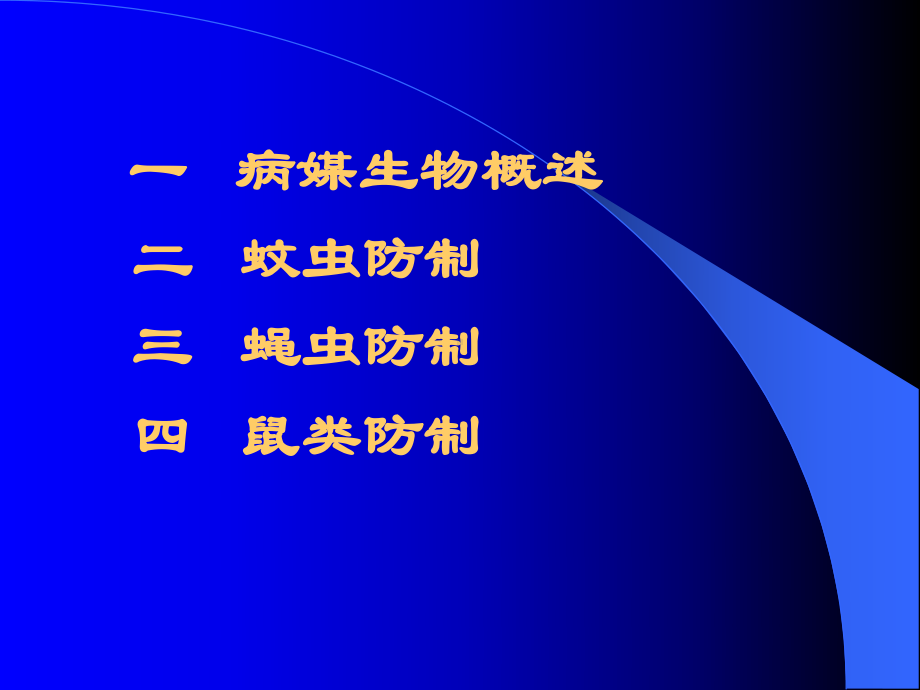 一　病媒生物概述

二　蚊虫防制

三　蝇虫防制

四　鼠类防制